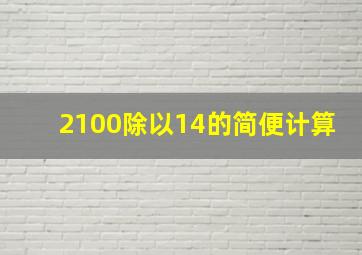 2100除以14的简便计算